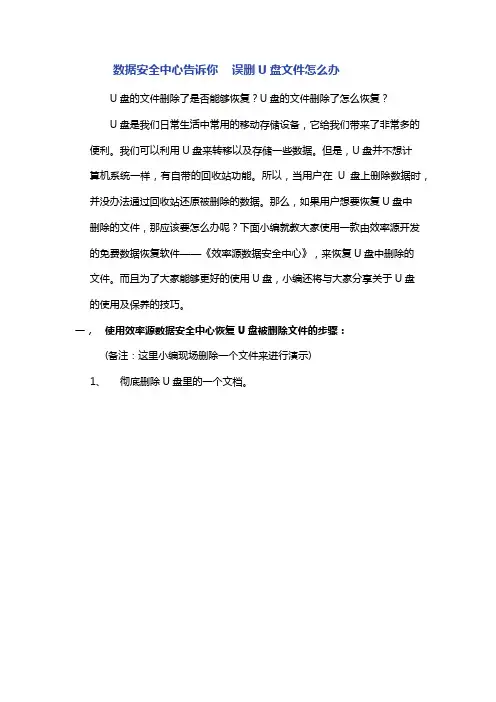 数据安全中心告诉你　误删 U 盘文件怎么办

U 盘的文件删除了是否能够恢复？U 盘的文件删除了怎么恢复？

U 盘是我们日常生活中常用的移动存储设备，它给我们带来了非常多的便利。我们可以利用 U 盘来转移以及存储一些数据。但是，U 盘并不想计算机系统一样，有自带的回收站功能。所以，当用户在 U 盘上删除数据时，并没办法通过回收站还原被删除的数据。那么，如果用户想要恢复 U 盘中删除的文件，那应该要怎么办呢？下面小编就教大家使用一款由效率源开发的免费数据恢复软件——《效率源数据安全中心》，来恢复 U 盘中删除的文件。而且为了大家能够更好的使用 U 盘，小编还将与大家分享关于 U 盘的使用及保养的技巧。

一，　使用效率源数据安全中心恢复 U 盘被删除文件的步骤：

(备注：这里小编现场删除一个文件来进行演示)

1、　彻底删除 U 盘里的一个文档。